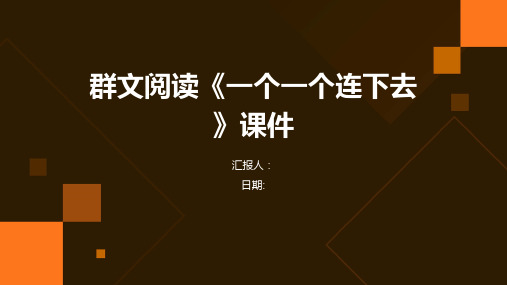 群文阅读《一个一个连下去》课件

汇报人：

日期: